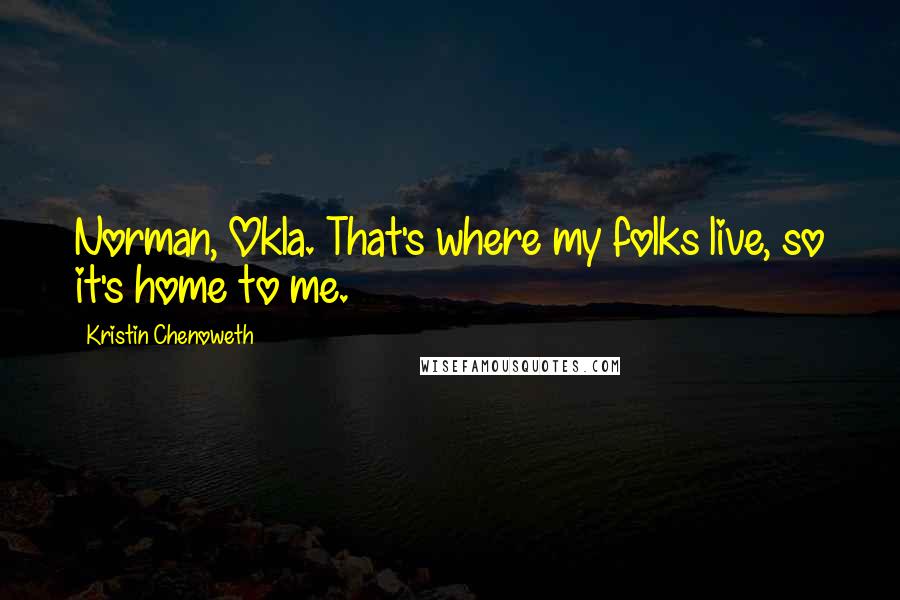 Norman, Okla. That's where my folks live, so it's home to me.

Kristin Chenoweth

WISEFAMOUSQUOTES.COM